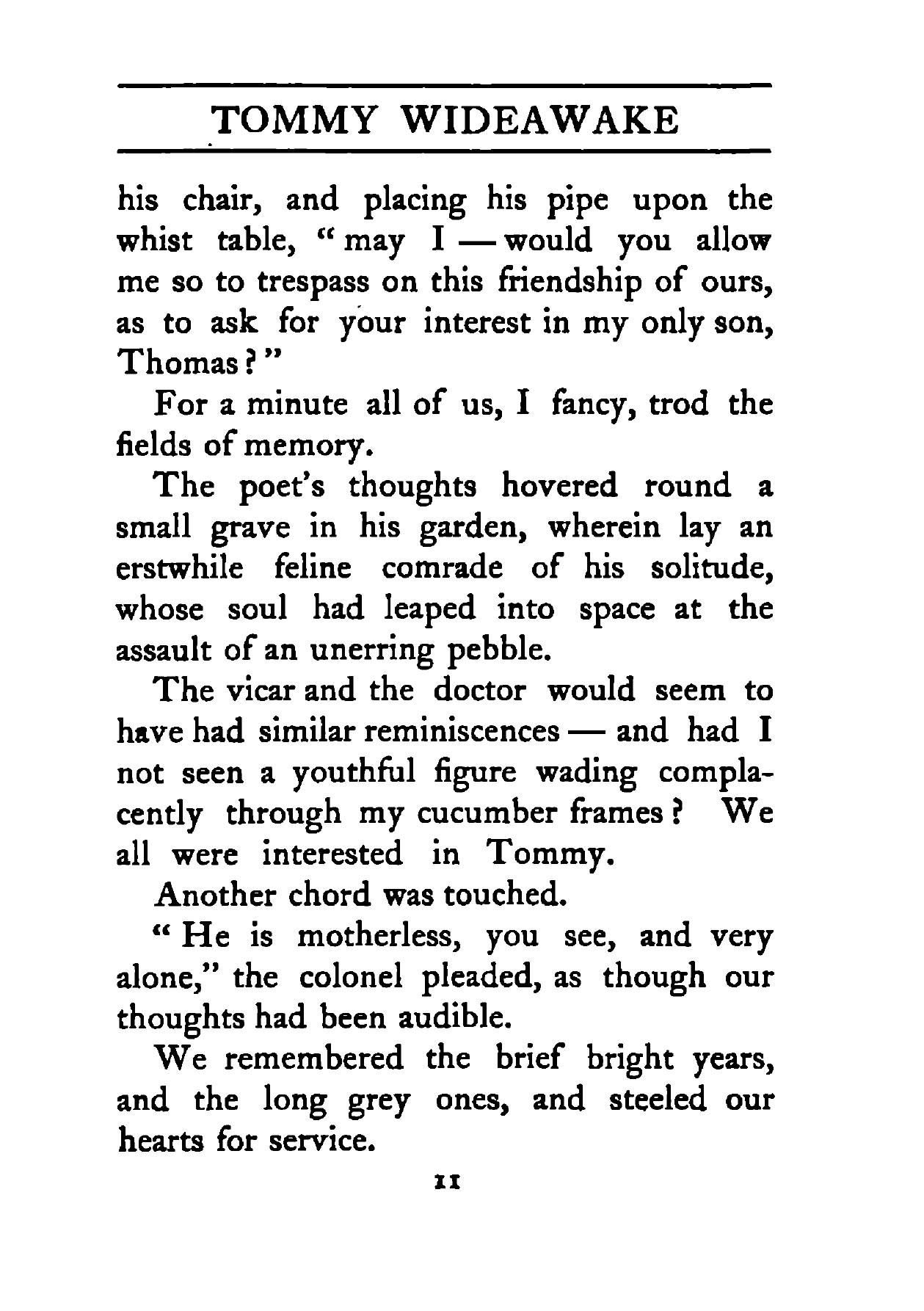 TOMMY WIDEAWAKE

his chair, and placing his pipe upon the whist table, "may I — would you allow me so to trespass on this friendship of ours, as to ask for your interest in my only son, Thomas?"

For a minute all of us, I fancy, trod the fields of memory.

The poet's thoughts hovered round a small grave in his garden, wherein lay an erstwhile feline comrade of his solitude, whose soul had leaped into space at the assault of an unerring pebble.

The vicar and the doctor would seem to have had similar reminiscences — and had I not seen a youthful figure wading complacently through my cucumber frames? We all were interested in Tommy.

Another chord was touched.

"He is motherless, you see, and very alone," the colonel pleaded, as though our thoughts had been audible.

We remembered the brief bright years, and the long grey ones, and steeled our hearts for service.

11